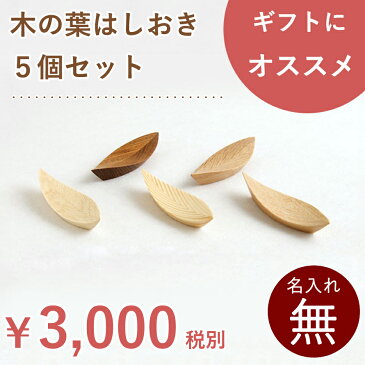 木の葉はしおき
５個セット

ギフトに
オススメ

名入れ
無

￥3,000 税別